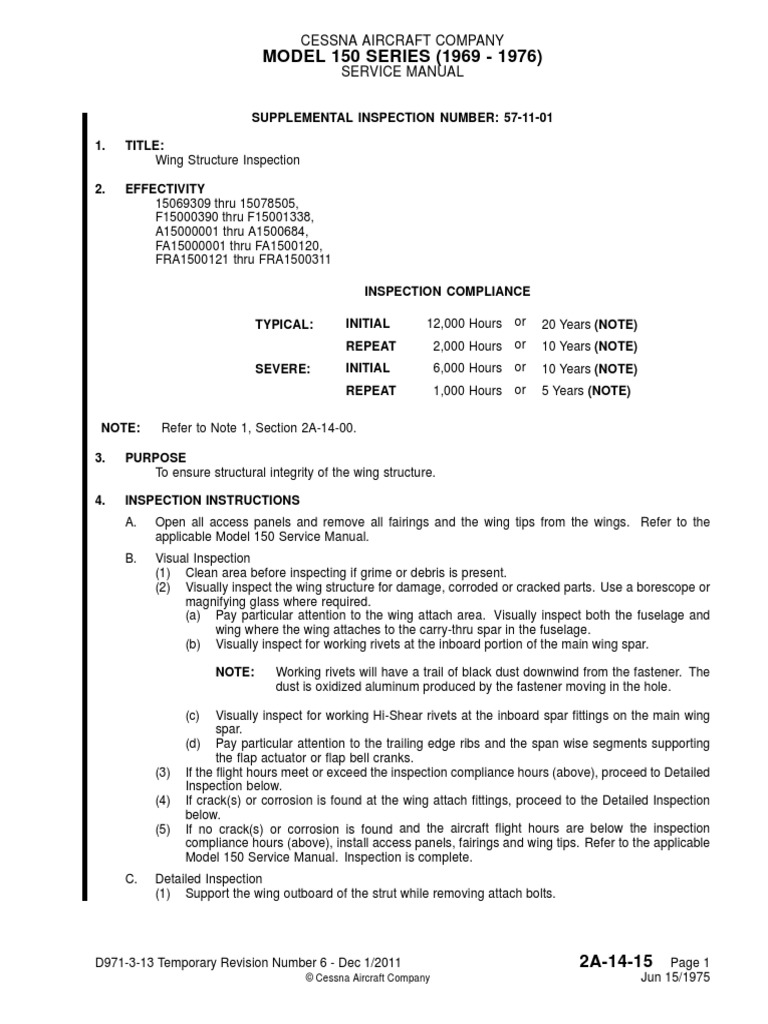 CESSNA AIRCRAFT COMPANY
MODEL 150 SERIES (1969 - 1976)
SERVICE MANUAL

SUPPLEMENTAL INSPECTION NUMBER: 57-11-01

1. TITLE:
Wing Structure Inspection

2. EFFECTIVITY
15069309 thru 15078505,
F15000390 thru F15001338,
A15000001 thru A1500684,
FA15000001 thru FA1500120,
FRA1500121 thru FRA1500311

INSPECTION COMPLIANCE

| TYPICAL: | INITIAL | 12,000 Hours | or | 20 Years (NOTE) |
|---|---|---|---|---|
| | REPEAT | 2,000 Hours | or | 10 Years (NOTE) |
| SEVERE: | INITIAL | 6,000 Hours | or | 10 Years (NOTE) |
| | REPEAT | 1,000 Hours | or | 5 Years (NOTE) |

NOTE: Refer to Note 1, Section 2A-14-00.

3. PURPOSE
To ensure structural integrity of the wing structure.

4. INSPECTION INSTRUCTIONS
A. Open all access panels and remove all fairings and the wing tips from the wings. Refer to the applicable Model 150 Service Manual.
B. Visual Inspection
(1) Clean area before inspecting if grime or debris is present.
(2) Visually inspect the wing structure for damage, corroded or cracked parts. Use a borescope or magnifying glass where required.
(a) Pay particular attention to the wing attach area. Visually inspect both the fuselage and wing where the wing attaches to the carry-thru spar in the fuselage.
(b) Visually inspect for working rivets at the inboard portion of the main wing spar.

NOTE: Working rivets will have a trail of black dust downwind from the fastener. The dust is oxidized aluminum produced by the fastener moving in the hole.

(c) Visually inspect for working Hi-Shear rivets at the inboard spar fittings on the main wing spar.
(d) Pay particular attention to the trailing edge ribs and the span wise segments supporting the flap actuator or flap bell cranks.
(3) If the flight hours meet or exceed the inspection compliance hours (above), proceed to Detailed Inspection below.
(4) If crack(s) or corrosion is found at the wing attach fittings, proceed to the Detailed Inspection below.
(5) If no crack(s) or corrosion is found and the aircraft flight hours are below the inspection compliance hours (above), install access panels, fairings and wing tips. Refer to the applicable Model 150 Service Manual. Inspection is complete.
C. Detailed Inspection
(1) Support the wing outboard of the strut while removing attach bolts.

D971-3-13 Temporary Revision Number 6 - Dec 1/2011
© Cessna Aircraft Company
2A-14-15 Page 1
Jun 15/1975